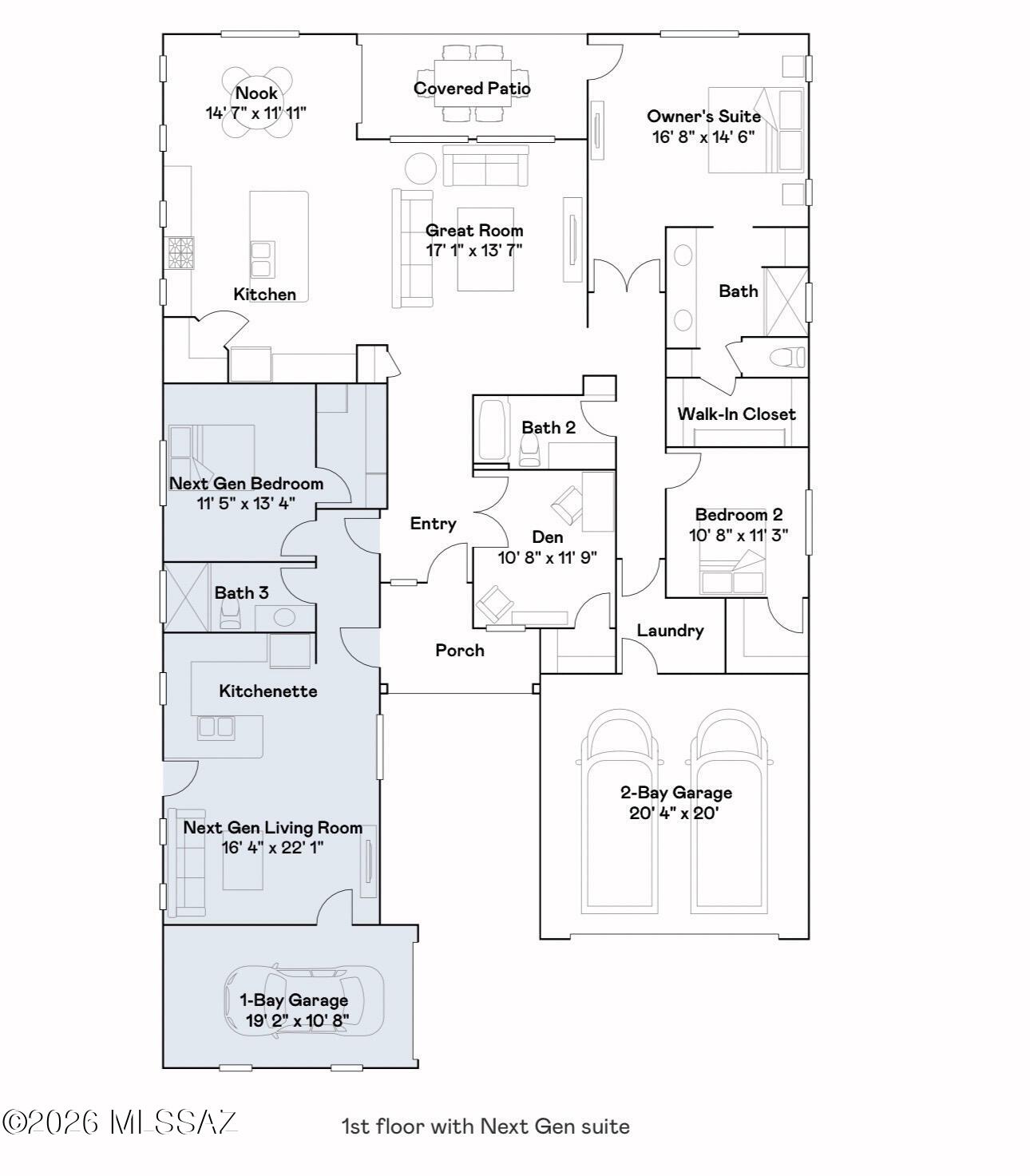 Nook
14' 7" x 11' 11"

Covered Patio

Owner's Suite
16' 8" x 14' 6"

Great Room
17' 1" x 13' 7"

Kitchen

Bath

Walk-In Closet

Bath 2

Next Gen Bedroom
11' 5" x 13' 4"

Entry

Den
10' 8" x 11' 9"

Bedroom 2
10' 8" x 11' 3"

Bath 3

Laundry

Porch

Kitchenette

2-Bay Garage
20' 4" x 20'

Next Gen Living Room
16' 4" x 22' 1"

1-Bay Garage
19' 2" x 10' 8"

©2026 MLSSAZ

1st floor with Next Gen suite